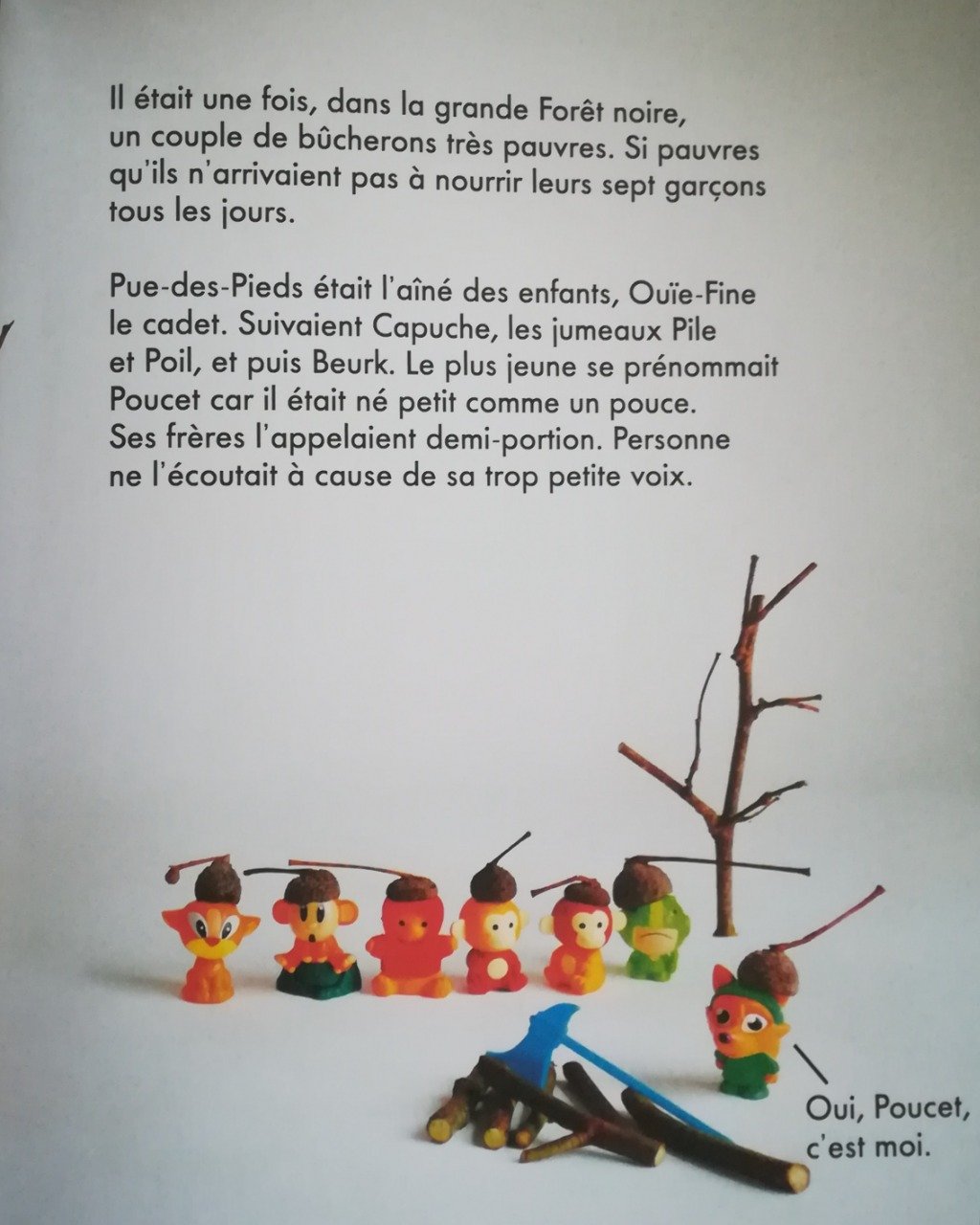 Il était une fois, dans la grande Forêt noire, un couple de bûcherons très pauvres. Si pauvres qu'ils n'arrivaient pas à nourrir leurs sept garçons tous les jours.

Pue-des-Pieds était l'aîné des enfants, Ouïe-Fine le cadet. Suivaient Capuche, les jumeaux Pile et Poil, et puis Beurk. Le plus jeune se prénommait Poucet car il était né petit comme un pouce. Ses frères l'appelaient demi-portion. Personne ne l'écoutait à cause de sa trop petite voix.

Oui, Poucet, c'est moi.